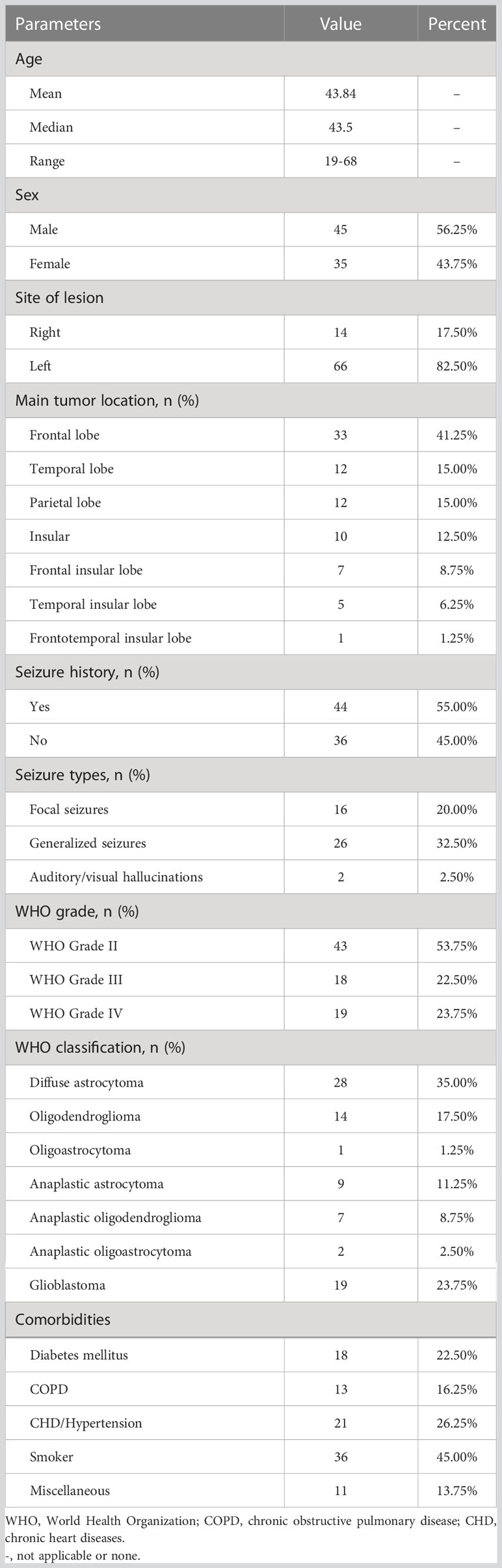 | Parameters | Value | Percent |
|---|---|---|
| Age | | |
| Mean | 43.84 | – |
| Median | 43.5 | – |
| Range | 19-68 | – |
| Sex | | |
| Male | 45 | 56.25% |
| Female | 35 | 43.75% |
| Site of lesion | | |
| Right | 14 | 17.50% |
| Left | 66 | 82.50% |
| Main tumor location, n (%) | | |
| Frontal lobe | 33 | 41.25% |
| Temporal lobe | 12 | 15.00% |
| Parietal lobe | 12 | 15.00% |
| Insular | 10 | 12.50% |
| Frontal insular lobe | 7 | 8.75% |
| Temporal insular lobe | 5 | 6.25% |
| Frontotemporal insular lobe | 1 | 1.25% |
| Seizure history, n (%) | | |
| Yes | 44 | 55.00% |
| No | 36 | 45.00% |
| Seizure types, n (%) | | |
| Focal seizures | 16 | 20.00% |
| Generalized seizures | 26 | 32.50% |
| Auditory/visual hallucinations | 2 | 2.50% |
| WHO grade, n (%) | | |
| WHO Grade II | 43 | 53.75% |
| WHO Grade III | 18 | 22.50% |
| WHO Grade IV | 19 | 23.75% |
| WHO classification, n (%) | | |
| Diffuse astrocytoma | 28 | 35.00% |
| Oligodendroglioma | 14 | 17.50% |
| Oligoastrocytoma | 1 | 1.25% |
| Anaplastic astrocytoma | 9 | 11.25% |
| Anaplastic oligodendroglioma | 7 | 8.75% |
| Anaplastic oligoastrocytoma | 2 | 2.50% |
| Glioblastoma | 19 | 23.75% |
| Comorbidities | | |
| Diabetes mellitus | 18 | 22.50% |
| COPD | 13 | 16.25% |
| CHD/Hypertension | 21 | 26.25% |
| Smoker | 36 | 45.00% |
| Miscellaneous | 11 | 13.75% |

WHO, World Health Organization; COPD, chronic obstructive pulmonary disease; CHD, chronic heart diseases.
-, not applicable or none.